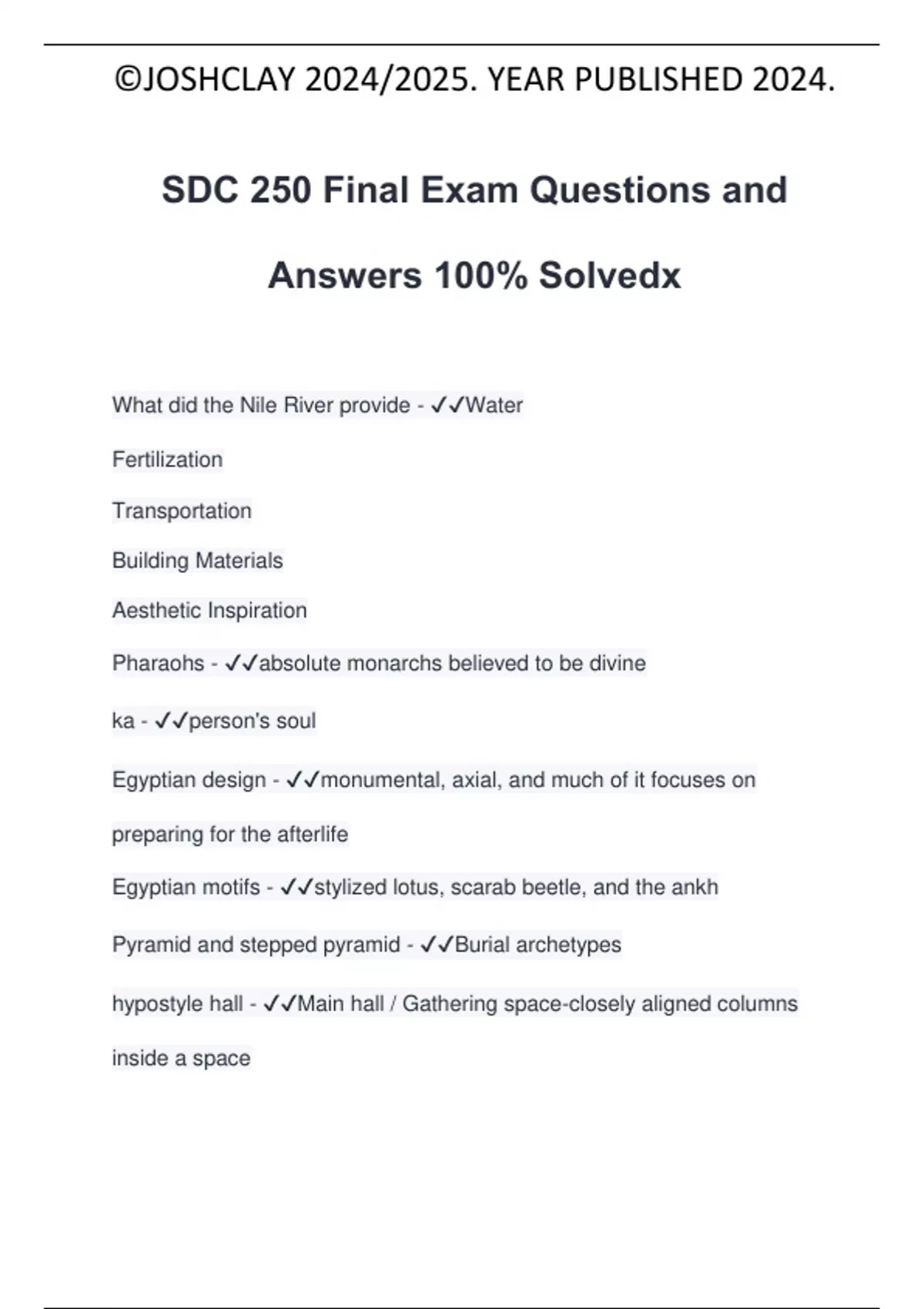 ©JOSHCLAY 2024/2025. YEAR PUBLISHED 2024.

SDC 250 Final Exam Questions and Answers 100% Solvedx

What did the Nile River provide - ✓✓Water

Fertilization

Transportation

Building Materials

Aesthetic Inspiration

Pharaohs - ✓✓absolute monarchs believed to be divine

ka - ✓✓person's soul

Egyptian design - ✓✓monumental, axial, and much of it focuses on preparing for the afterlife

Egyptian motifs - ✓✓stylized lotus, scarab beetle, and the ankh

Pyramid and stepped pyramid - ✓✓Burial archetypes

hypostyle hall - ✓✓Main hall / Gathering space-closely aligned columns inside a space